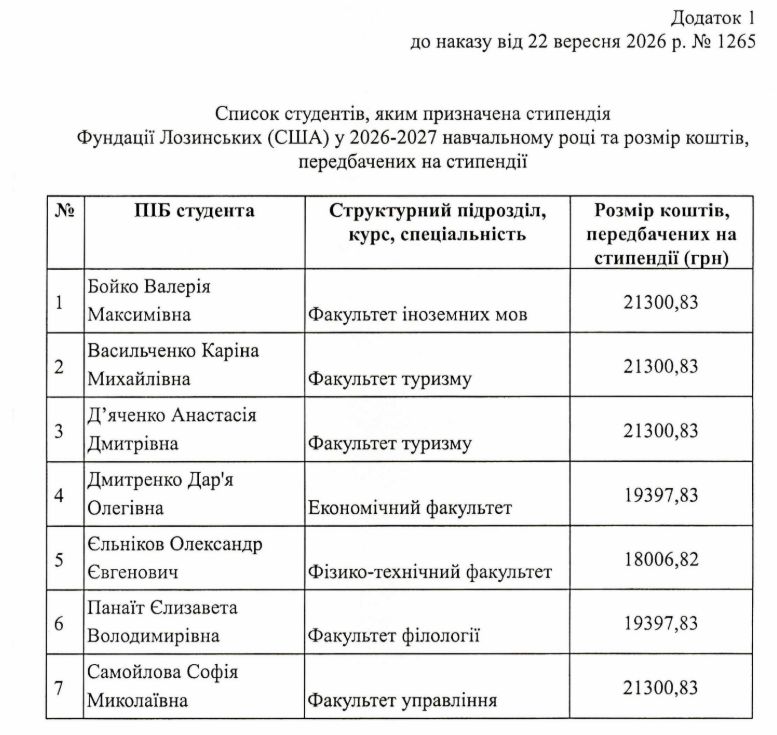 Додаток 1
до наказу від 22 вересня 2026 р. № 1265

Список студентів, яким призначена стипендія
Фундації Лозинських (США) у 2026-2027 навчальному році та розмір коштів, передбачених на стипендії

| № | ПІБ студента | Структурний підрозділ, курс, спеціальність | Розмір коштів, передбачених на стипендії (грн) |
|---|---|---|---|
| 1 | Бойко Валерія Максимівна | Факультет іноземних мов | 21300,83 |
| 2 | Васильченко Каріна Михайлівна | Факультет туризму | 21300,83 |
| 3 | Д'яченко Анастасія Дмитрівна | Факультет туризму | 21300,83 |
| 4 | Дмитренко Дар'я Олегівна | Економічний факультет | 19397,83 |
| 5 | Єльніков Олександр Євгенович | Фізико-технічний факультет | 18006,82 |
| 6 | Панаїт Єлизавета Володимирівна | Факультет філології | 19397,83 |
| 7 | Самойлова Софія Миколаївна | Факультет управління | 21300,83 |